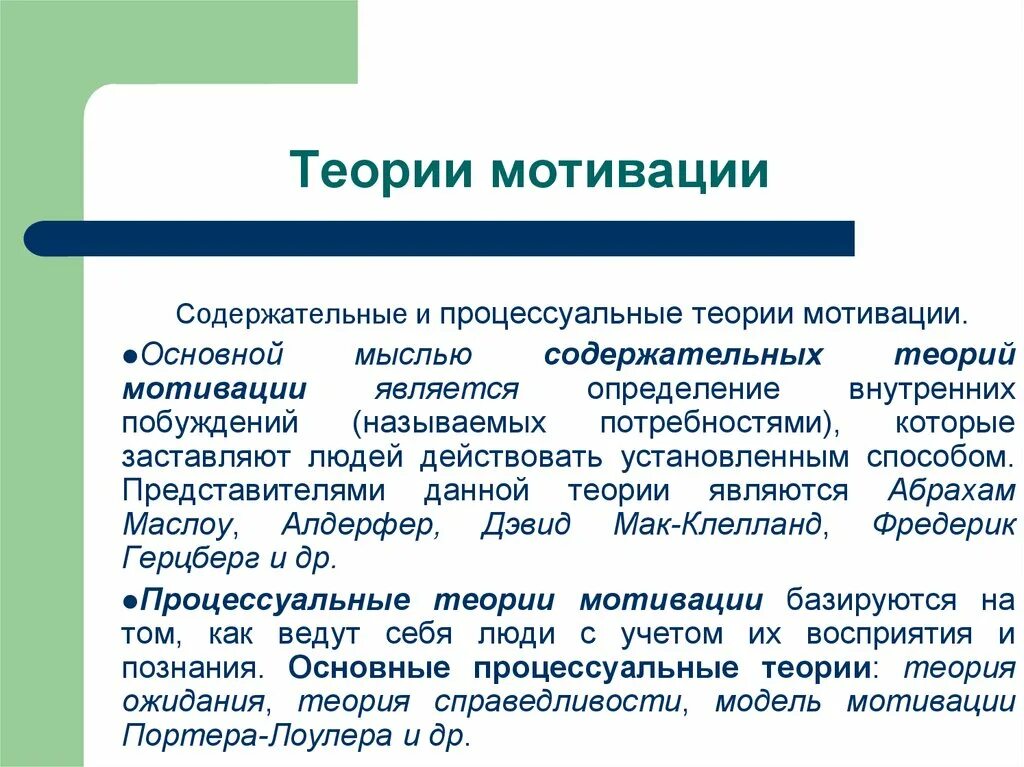 Теории мотивации

Содержательные и процессуальные теории мотивации.

●Основной мыслью содержательных теорий мотивации является определение внутренних побуждений (называемых потребностями), которые заставляют людей действовать установленным способом. Представителями данной теории являются Абрахам Маслоу, Алдерфер, Дэвид Мак-Клелланд, Фредерик Герцберг и др.

●Процессуальные теории мотивации базируются на том, как ведут себя люди с учетом их восприятия и познания. Основные процессуальные теории: теория ожидания, теория справедливости, модель мотивации Портера-Лоулера и др.